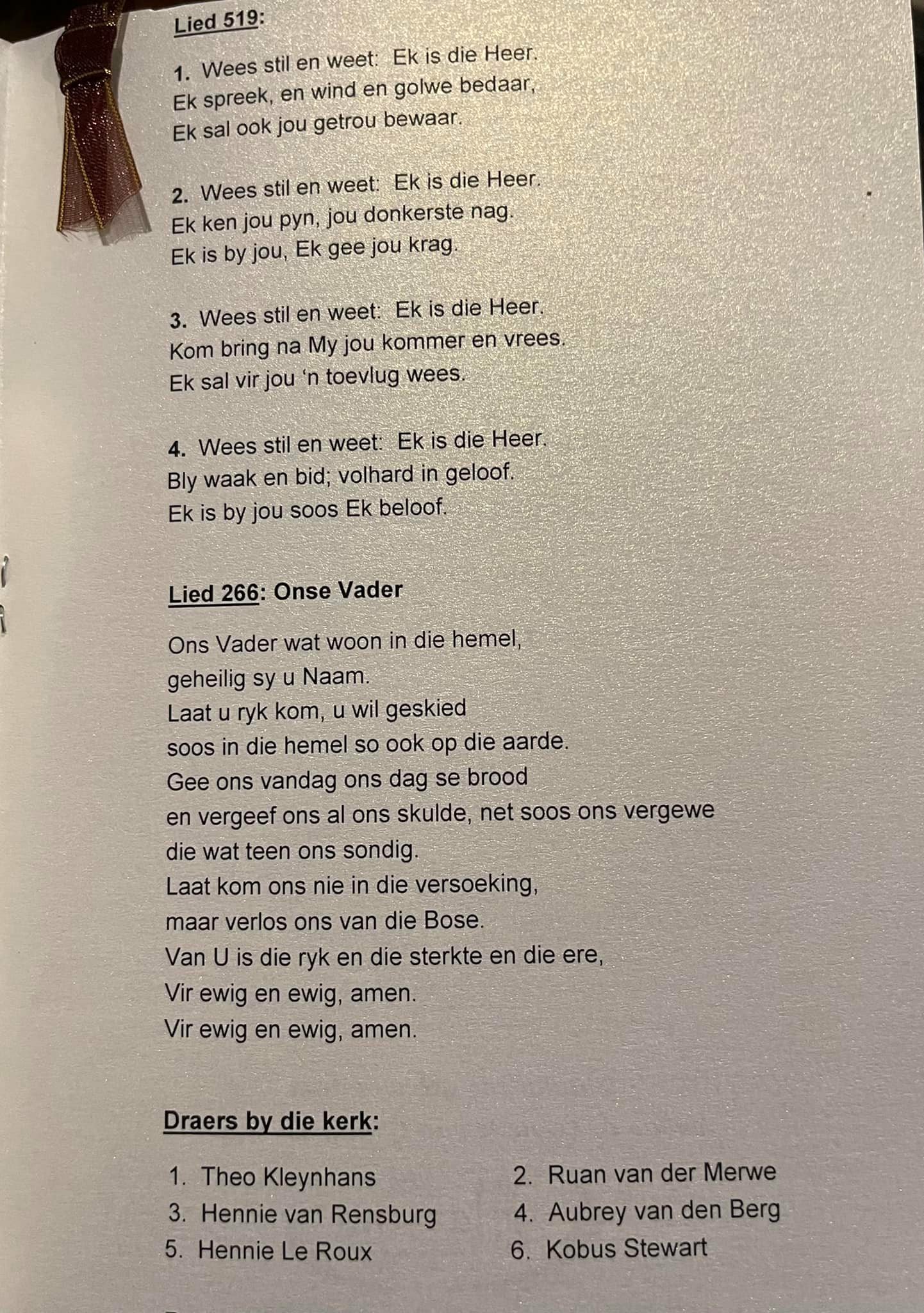 Lied 519:

1. Wees stil en weet: Ek is die Heer.
Ek spreek, en wind en golwe bedaar,
Ek sal ook jou getrou bewaar.

2. Wees stil en weet: Ek is die Heer.
Ek ken jou pyn, jou donkerste nag.
Ek is by jou, Ek gee jou krag.

3. Wees stil en weet: Ek is die Heer.
Kom bring na My jou kommer en vrees.
Ek sal vir jou 'n toevlug wees.

4. Wees stil en weet: Ek is die Heer.
Bly waak en bid; volhard in geloof.
Ek is by jou soos Ek beloof.

Lied 266: Onse Vader

Ons Vader wat woon in die hemel,
geheilig sy u Naam.
Laat u ryk kom, u wil geskied
soos in die hemel so ook op die aarde.
Gee ons vandag ons dag se brood
en vergeef ons al ons skulde, net soos ons vergewe
die wat teen ons sondig.
Laat kom ons nie in die versoeking,
maar verlos ons van die Bose.
Van U is die ryk en die sterkte en die ere,
Vir ewig en ewig, amen.
Vir ewig en ewig, amen.

Draers by die kerk:

1. Theo Kleynhans
2. Ruan van der Merwe
3. Hennie van Rensburg
4. Aubrey van den Berg
5. Hennie Le Roux
6. Kobus Stewart